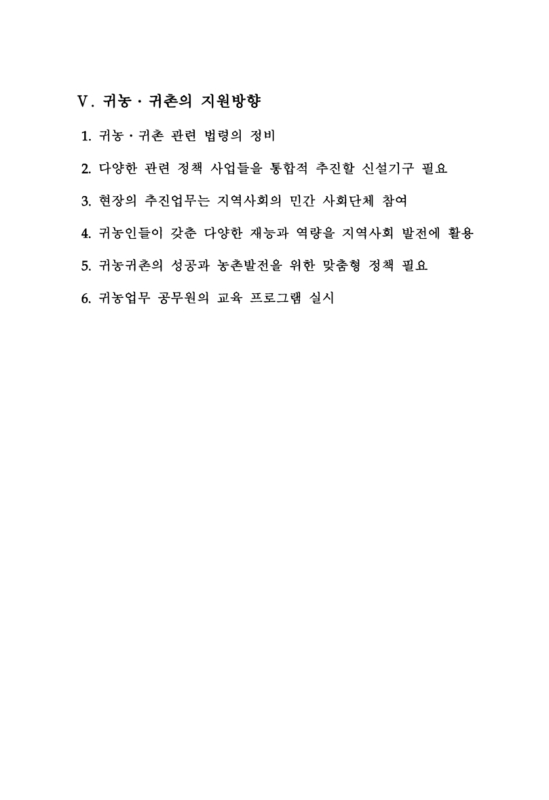 Ⅴ. 귀농 · 귀촌의 지원방향

1. 귀농 · 귀촌 관련 법령의 정비

2. 다양한 관련 정책 사업들을 통합적 추진할 신설기구 필요

3. 현장의 추진업무는 지역사회의 민간 사회단체 참여

4. 귀농인들이 갖춘 다양한 재능과 역량을 지역사회 발전에 활용

5. 귀농귀촌의 성공과 농촌발전을 위한 맞춤형 정책 필요

6. 귀농업무 공무원의 교육 프로그램 실시